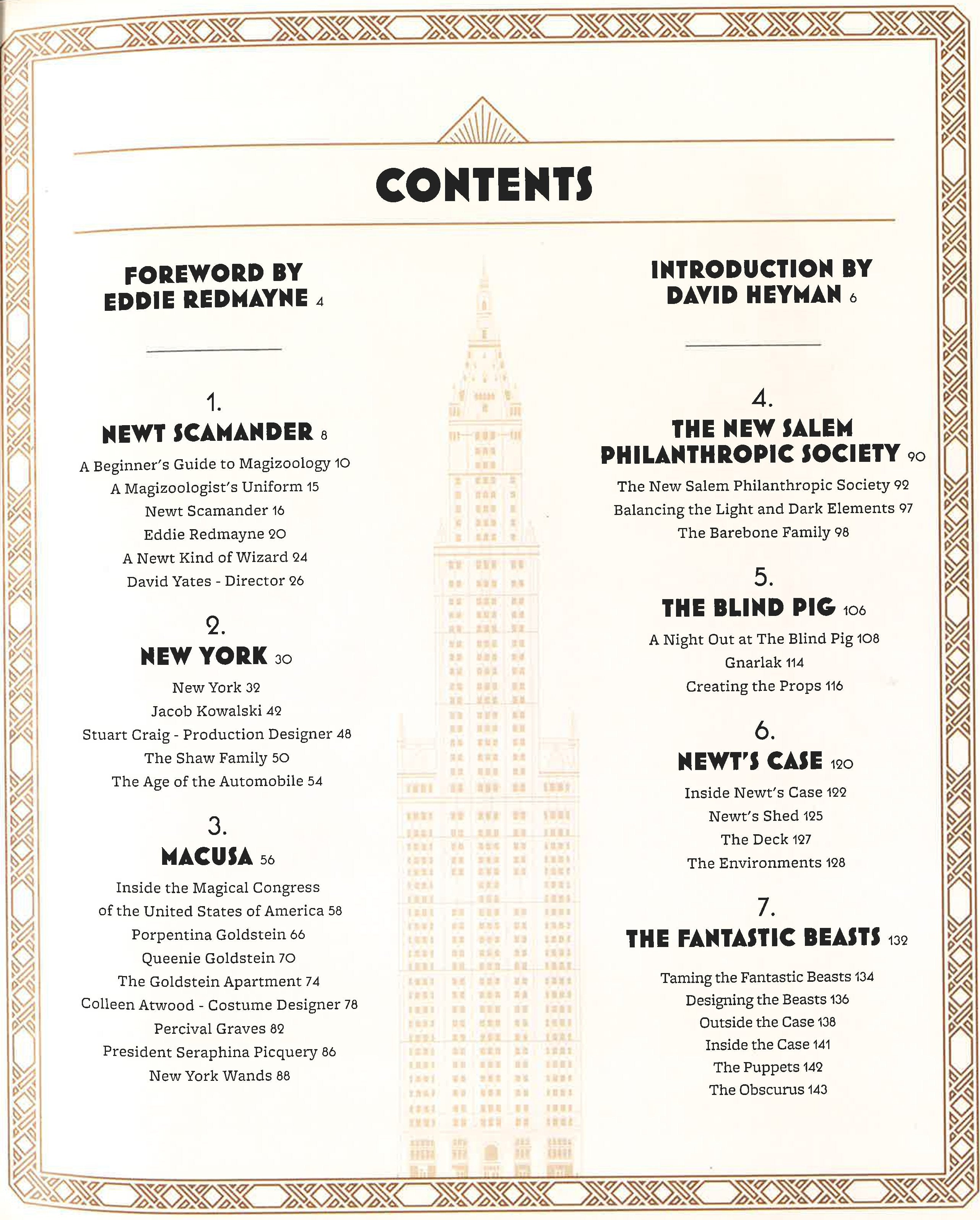 CONTENTS

FOREWORD BY EDDIE REDMAYNE 4

1.
NEWT SCAMANDER 8
A Beginner's Guide to Magizoology 10
A Magizoologist's Uniform 15
Newt Scamander 16
Eddie Redmayne 20
A Newt Kind of Wizard 24
David Yates - Director 26

2.
NEW YORK 30
New York 32
Jacob Kowalski 42
Stuart Craig - Production Designer 48
The Shaw Family 50
The Age of the Automobile 54

3.
MACUSA 56
Inside the Magical Congress of the United States of America 58
Porpentina Goldstein 66
Queenie Goldstein 70
The Goldstein Apartment 74
Colleen Atwood - Costume Designer 78
Percival Graves 82
President Seraphina Picquery 86
New York Wands 88

INTRODUCTION BY DAVID HEYMAN 6

4.
THE NEW SALEM PHILANTHROPIC SOCIETY 90
The New Salem Philanthropic Society 92
Balancing the Light and Dark Elements 97
The Barebone Family 98

5.
THE BLIND PIG 106
A Night Out at The Blind Pig 108
Gnarlak 114
Creating the Props 116

6.
NEWT'S CASE 120
Inside Newt's Case 122
Newt's Shed 125
The Deck 127
The Environments 128

7.
THE FANTASTIC BEASTS 132
Taming the Fantastic Beasts 134
Designing the Beasts 136
Outside the Case 138
Inside the Case 141
The Puppets 142
The Obscurus 143